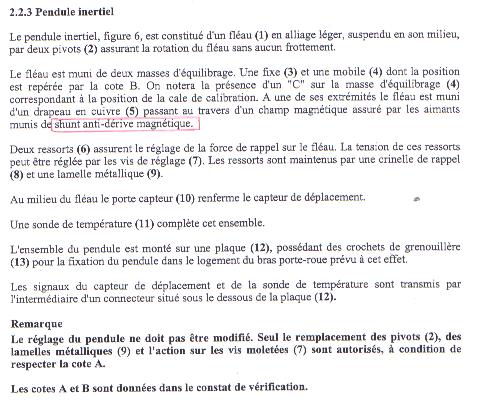 2.2.3 Pendule inertiel

Le pendule inertiel, figure 6, est constitué d'un fléau (1) en alliage léger, suspendu en son milieu, par deux pivots (2) assurant la rotation du fléau sans aucun frottement.

Le fléau est muni de deux masses d'équilibrage. Une fixe (3) et une mobile (4) dont la position est repérée par la cote B. On notera la présence d'un "C" sur la masse d'équilibrage (4) correspondant à la position de la cale de calibration. A une de ses extrémités le fléau est muni d'un drapeau en cuivre (5) passant au travers d'un champ magnétique assuré par les aimants munis de shunt anti-dérive magnétique.

Deux ressorts (6) assurent le réglage de la force de rappel sur le fléau. La tension de ces ressorts peut être réglée par les vis de réglage (7). Les ressorts sont maintenus par une crinelle de rappel (8) et une lamelle métallique (9).

Au milieu du fléau le porte capteur (10) renferme le capteur de déplacement.

Une sonde de température (11) complète cet ensemble.

L'ensemble du pendule est monté sur une plaque (12), possédant des crochets de grenouillère (13) pour la fixation du pendule dans le logement du bras porte-roue prévu à cet effet.

Les signaux du capteur de déplacement et de la sonde de température sont transmis par l'intermédiaire d'un connecteur situé sous le dessous de la plaque (12).

Remarque
Le réglage du pendule ne doit pas être modifié. Seul le remplacement des pivots (2), des lamelles métalliques (9) et l'action sur les vis moletées (7) sont autorisés, à condition de respecter la cote A.

Les cotes A et B sont données dans le constat de vérification.